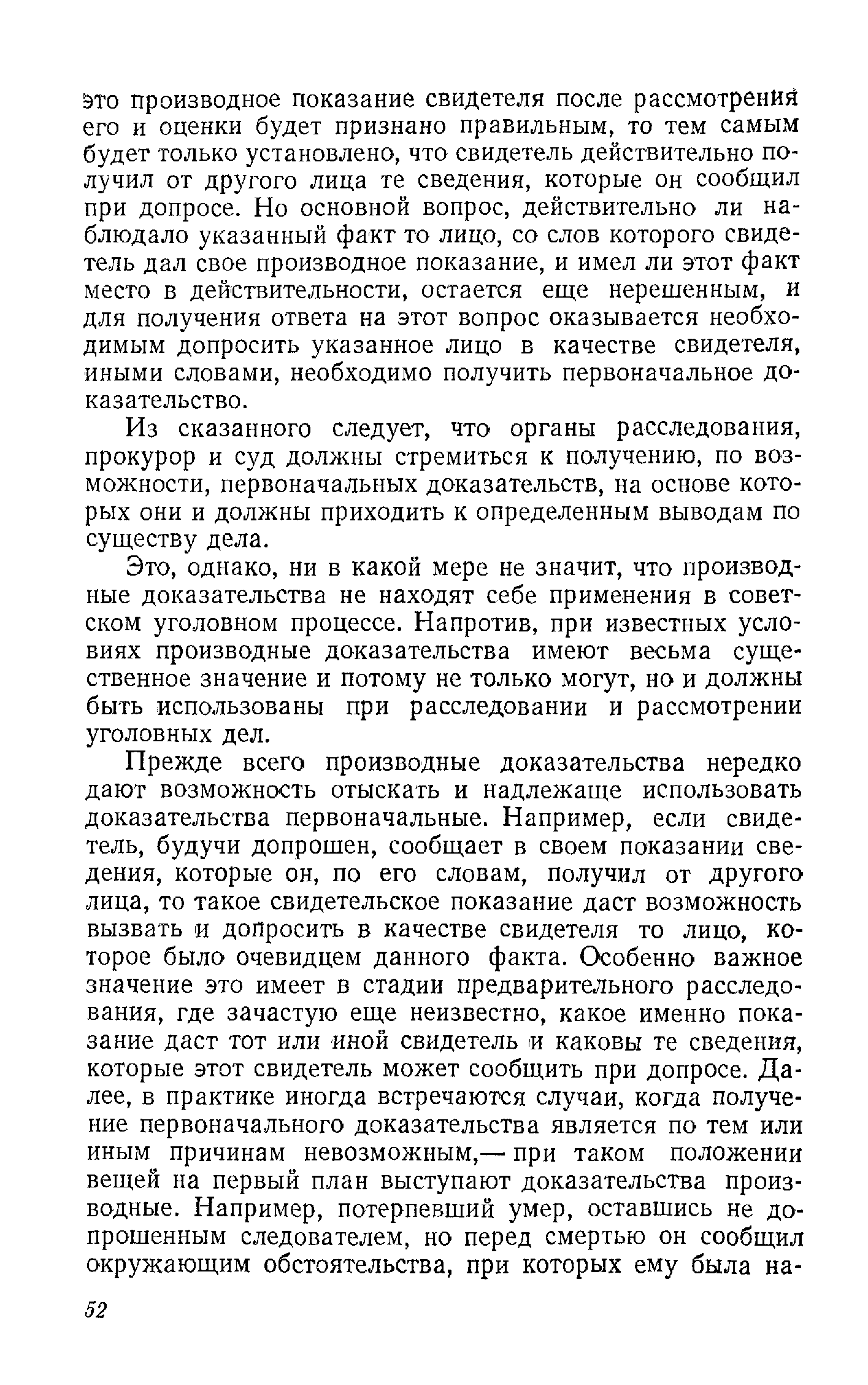 это производное показание свидетеля после рассмотрения его и оценки будет признано правильным, то тем самым будет только установлено, что свидетель действительно получил от другого лица те сведения, которые он сообщил при допросе. Но основной вопрос, действительно ли наблюдало указанный факт то лицо, со слов которого свидетель дал свое производное показание, и имел ли этот факт место в действительности, остается еще нерешенным, и для получения ответа на этот вопрос оказывается необходимым допросить указанное лицо в качестве свидетеля, иными словами, необходимо получить первоначальное доказательство.

Из сказанного следует, что органы расследования, прокурор и суд должны стремиться к получению, по возможности, первоначальных доказательств, на основе которых они и должны приходить к определенным выводам по существу дела.

Это, однако, ни в какой мере не значит, что производные доказательства не находят себе применения в советском уголовном процессе. Напротив, при известных условиях производные доказательства имеют весьма существенное значение и потому не только могут, но и должны быть использованы при расследовании и рассмотрении уголовных дел.

Прежде всего производные доказательства нередко дают возможность отыскать и надлежаще использовать доказательства первоначальные. Например, если свидетель, будучи допрошен, сообщает в своем показании сведения, которые он, по его словам, получил от другого лица, то такое свидетельское показание даст возможность вызвать и допросить в качестве свидетеля то лицо, которое было очевидцем данного факта. Особенно важное значение это имеет в стадии предварительного расследования, где зачастую еще неизвестно, какое именно показание даст тот или иной свидетель и каковы те сведения, которые этот свидетель может сообщить при допросе. Далее, в практике иногда встречаются случаи, когда получение первоначального доказательства является по тем или иным причинам невозможным,— при таком положении вещей на первый план выступают доказательства производные. Например, потерпевший умер, оставшись не допрошенным следователем, но перед смертью он сообщил окружающим обстоятельства, при которых ему была на-

52